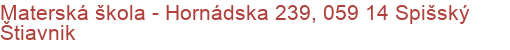 Materská škola - Hornádska 239, 059 14 Spišský Štiavnik